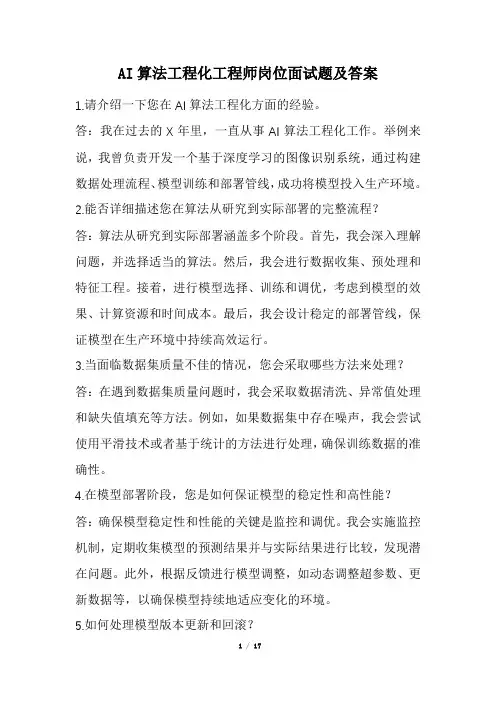 AI 算法工程化工程师岗位面试题及答案

1.请介绍一下您在 AI 算法工程化方面的经验。

答：我在过去的 X 年里，一直从事 AI 算法工程化工作。举例来说，我曾负责开发一个基于深度学习的图像识别系统，通过构建数据处理流程、模型训练和部署管线，成功将模型投入生产环境。

2.能否详细描述您在算法从研究到实际部署的完整流程？

答：算法从研究到实际部署涵盖多个阶段。首先，我会深入理解问题，并选择适当的算法。然后，我会进行数据收集、预处理和特征工程。接着，进行模型选择、训练和调优，考虑到模型的效果、计算资源和时间成本。最后，我会设计稳定的部署管线，保证模型在生产环境中持续高效运行。

3.当面临数据集质量不佳的情况，您会采取哪些方法来处理？

答：在遇到数据集质量问题时，我会采取数据清洗、异常值处理和缺失值填充等方法。例如，如果数据集中存在噪声，我会尝试使用平滑技术或者基于统计的方法进行处理，确保训练数据的准确性。

4.在模型部署阶段，您是如何保证模型的稳定性和高性能？

答：确保模型稳定性和性能的关键是监控和调优。我会实施监控机制，定期收集模型的预测结果并与实际结果进行比较，发现潜在问题。此外，根据反馈进行模型调整，如动态调整超参数、更新数据等，以确保模型持续地适应变化的环境。

5.如何处理模型版本更新和回滚？

1 / 17